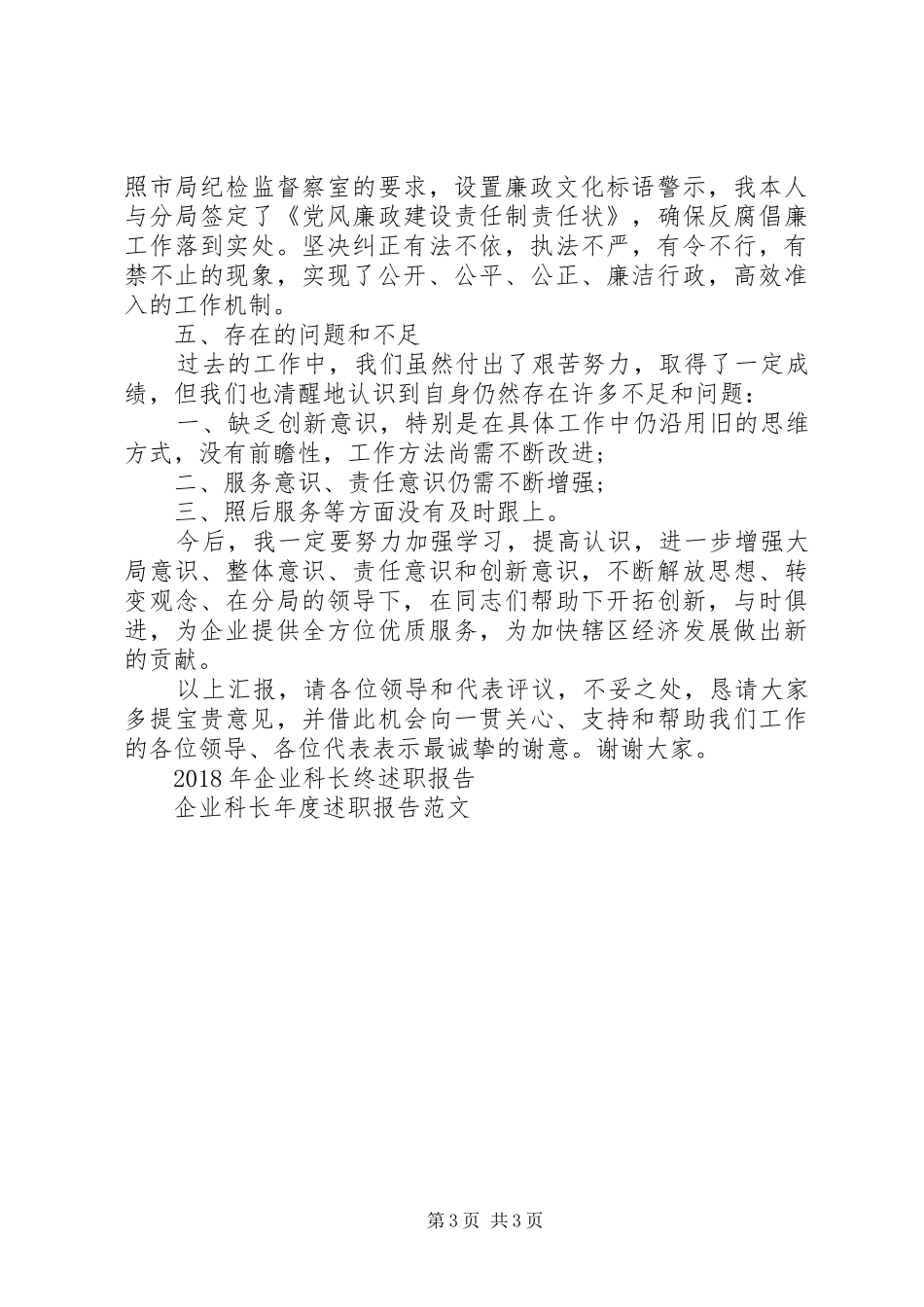 照市局纪检监督察室的要求，设置廉政文化标语警示，我本人与分局签定了《党风廉政建设责任制责任状》，确保反腐倡廉工作落到实处。坚决纠正有法不依，执法不严，有令不行，有禁不止的现象，实现了公开、公平、公正、廉洁行政，高效准入的工作机制。

五、存在的问题和不足

过去的工作中，我们虽然付出了艰苦努力，取得了一定成绩，但我们也清醒地认识到自身仍然存在许多不足和问题：

一、缺乏创新意识，特别是在具体工作中仍沿用旧的思维方式，没有前瞻性，工作方法尚需不断改进；

二、服务意识、责任意识仍需不断增强；

三、照后服务等方面没有及时跟上。

今后，我一定要努力加强学习，提高认识，进一步增强大局意识、整体意识、责任意识和创新意识，不断解放思想、转变观念、在分局的领导下，在同志们帮助下开拓创新，与时俱进，为企业提供全方位优质服务，为加快辖区经济发展做出新的贡献。

以上汇报，请各位领导和代表评议，不妥之处，恳请大家多提宝贵意见，并借此机会向一贯关心、支持和帮助我们工作的各位领导、各位代表表示最诚挚的谢意。谢谢大家。

2018 年企业科长终述职报告

企业科长年度述职报告范文

第 3 页 共 3 页